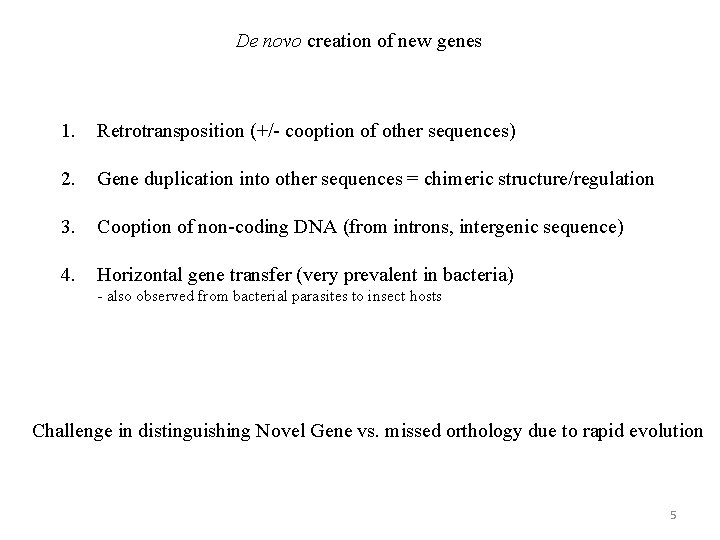 De novo creation of new genes

1. Retrotransposition (+/- cooption of other sequences)

2. Gene duplication into other sequences = chimeric structure/regulation

3. Cooption of non-coding DNA (from introns, intergenic sequence)

4. Horizontal gene transfer (very prevalent in bacteria)
- also observed from bacterial parasites to insect hosts

Challenge in distinguishing Novel Gene vs. missed orthology due to rapid evolution

5